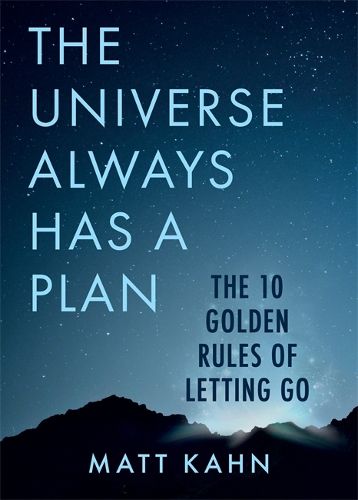 THE UNIVERSE ALWAYS HAS A PLAN

THE 10 GOLDEN RULES OF LETTING GO

MATT KAHN